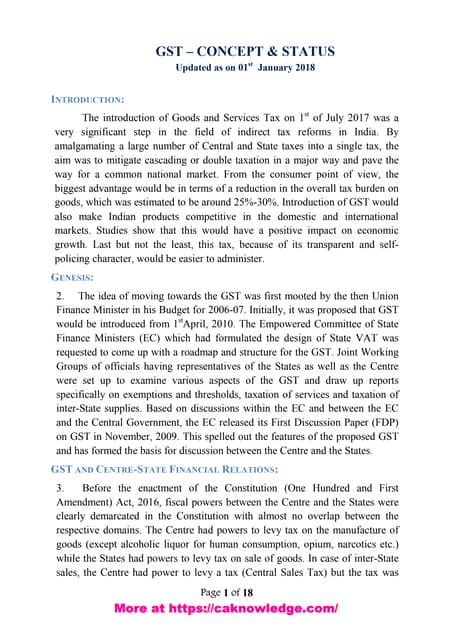 GST – CONCEPT & STATUS
Updated as on 01$^{st}$ January 2018

INTRODUCTION:

The introduction of Goods and Services Tax on 1$^{st}$ of July 2017 was a very significant step in the field of indirect tax reforms in India. By amalgamating a large number of Central and State taxes into a single tax, the aim was to mitigate cascading or double taxation in a major way and pave the way for a common national market. From the consumer point of view, the biggest advantage would be in terms of a reduction in the overall tax burden on goods, which was estimated to be around 25%-30%. Introduction of GST would also make Indian products competitive in the domestic and international markets. Studies show that this would have a positive impact on economic growth. Last but not the least, this tax, because of its transparent and self-policing character, would be easier to administer.

GENESIS:

2. The idea of moving towards the GST was first mooted by the then Union Finance Minister in his Budget for 2006-07. Initially, it was proposed that GST would be introduced from 1$^{st}$April, 2010. The Empowered Committee of State Finance Ministers (EC) which had formulated the design of State VAT was requested to come up with a roadmap and structure for the GST. Joint Working Groups of officials having representatives of the States as well as the Centre were set up to examine various aspects of the GST and draw up reports specifically on exemptions and thresholds, taxation of services and taxation of inter-State supplies. Based on discussions within the EC and between the EC and the Central Government, the EC released its First Discussion Paper (FDP) on GST in November, 2009. This spelled out the features of the proposed GST and has formed the basis for discussion between the Centre and the States.

GST AND CENTRE-STATE FINANCIAL RELATIONS:

3. Before the enactment of the Constitution (One Hundred and First Amendment) Act, 2016, fiscal powers between the Centre and the States were clearly demarcated in the Constitution with almost no overlap between the respective domains. The Centre had powers to levy tax on the manufacture of goods (except alcoholic liquor for human consumption, opium, narcotics etc.) while the States had powers to levy tax on sale of goods. In case of inter-State sales, the Centre had power to levy a tax (Central Sales Tax) but the tax was

Page 1 of 18

More at https://caknowledge.com/